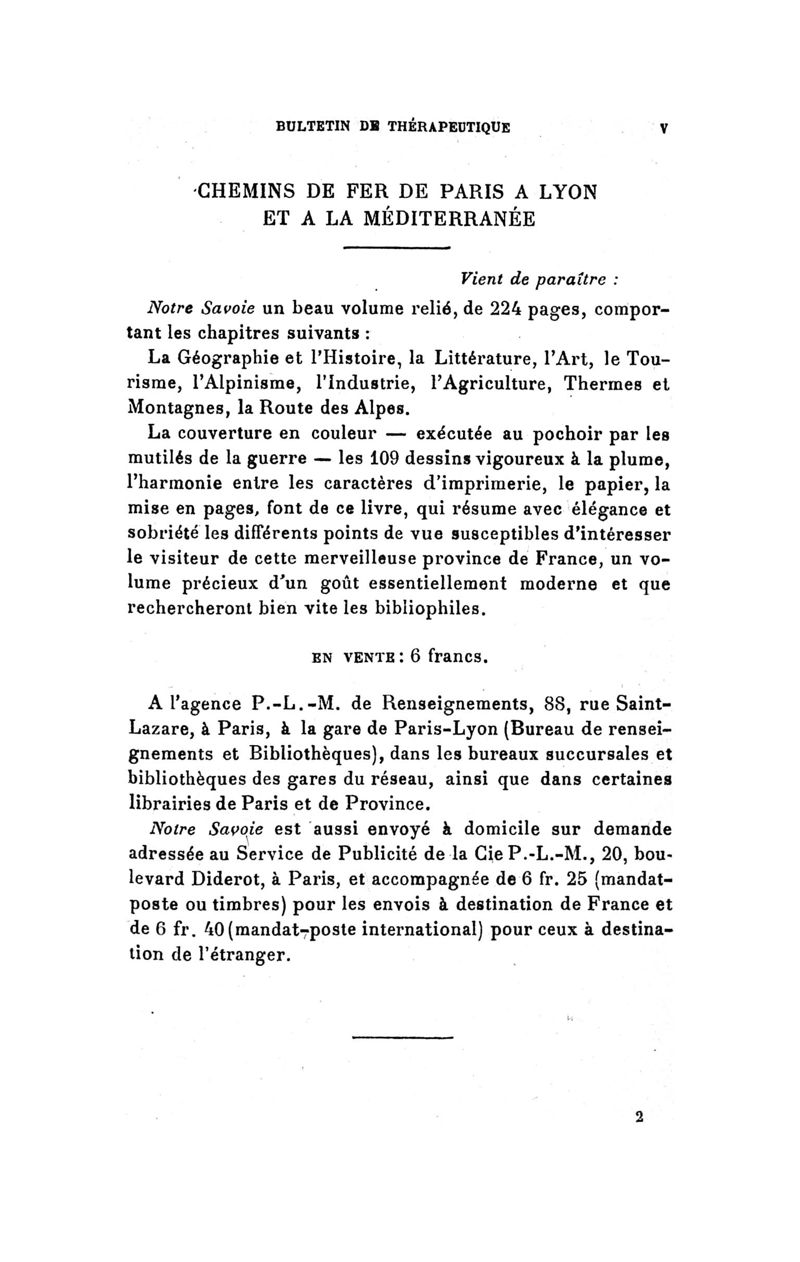 BULTETIN DE THÉRAPEUTIQUE V

CHEMINS DE FER DE PARIS A LYON ET A LA MÉDITERRANÉE

Vient de paraître :

Notre Savoie un beau volume relié, de 224 pages, comportant les chapitres suivants :

La Géographie et l'Histoire, la Littérature, l'Art, le Tourisme, l'Alpinisme, l'Industrie, l'Agriculture, Thermes et Montagnes, la Route des Alpes.

La couverture en couleur — exécutée au pochoir par les mutilés de la guerre — les 109 dessins vigoureux à la plume, l'harmonie entre les caractères d'imprimerie, le papier, la mise en pages, font de ce livre, qui résume avec élégance et sobriété les différents points de vue susceptibles d'intéresser le visiteur de cette merveilleuse province de France, un volume précieux d'un goût essentiellement moderne et que rechercheront bien vite les bibliophiles.

EN VENTE : 6 francs.

A l'agence P.-L.-M. de Renseignements, 88, rue Saint-Lazare, à Paris, à la gare de Paris-Lyon (Bureau de renseignements et Bibliothèques), dans les bureaux succursales et bibliothèques des gares du réseau, ainsi que dans certaines librairies de Paris et de Province.

Notre Savoie est aussi envoyé à domicile sur demande adressée au Service de Publicité de la Cie P.-L.-M., 20, boulevard Diderot, à Paris, et accompagnée de 6 fr. 25 (mandat-poste ou timbres) pour les envois à destination de France et de 6 fr. 40 (mandat-poste international) pour ceux à destination de l'étranger.

2